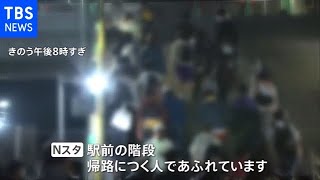 TBS
NEWS

きのう午後8時すぎ

Nスタ 駅前の階段
帰路につく人であふれています